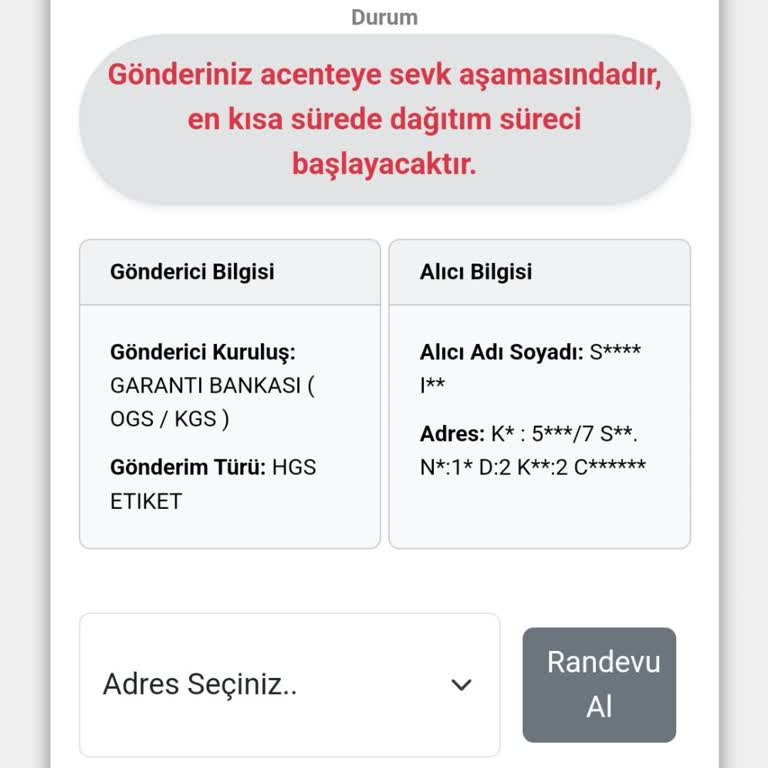 Durum

Gönderiniz acenteye sevk aşamasındadır, en kısa sürede dağıtım süreci başlayacaktır.

Gönderici Bilgisi

Gönderici Kuruluş: GARANTI BANKASI ( OGS / KGS )

Gönderim Türü: HGS ETIKET

Alıcı Bilgisi

Alıcı Adı Soyadı: S**** I**

Adres: K* : 5***/7 S**. N*:1* D:2 K**:2 C******

Adres Seçiniz..

Randevu Al